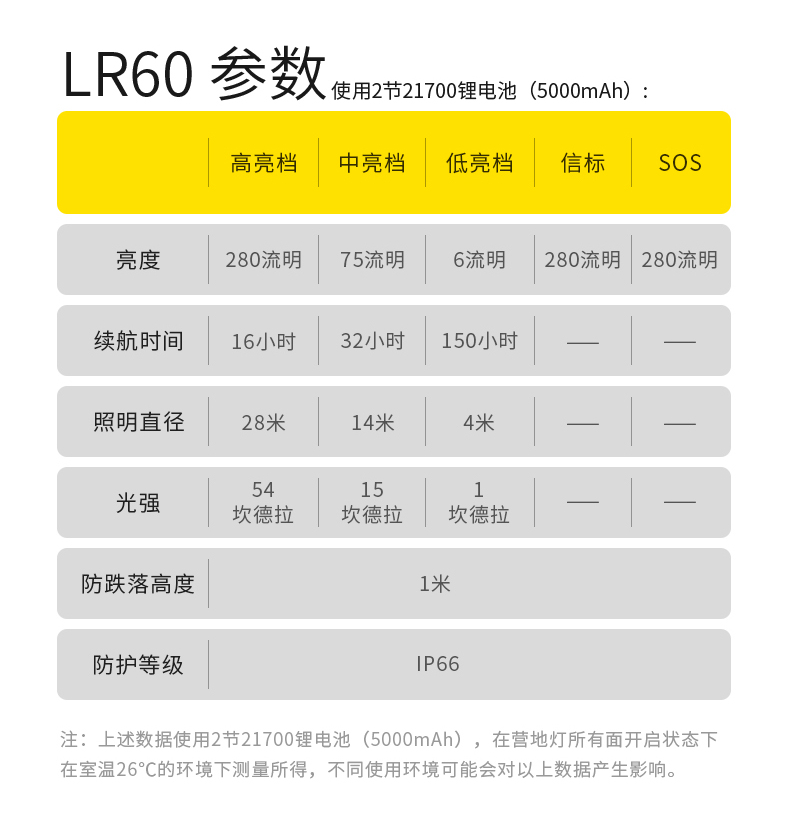 LR60 参数 使用2节21700锂电池（5000mAh）：

|  | 高亮档 | 中亮档 | 低亮档 | 信标 | SOS |
|---|---|---|---|---|---|
| 亮度 | 280流明 | 75流明 | 6流明 | 280流明 | 280流明 |
| 续航时间 | 16小时 | 32小时 | 150小时 | — | — |
| 照明直径 | 28米 | 14米 | 4米 | — | — |
| 光强 | 54 坎德拉 | 15 坎德拉 | 1 坎德拉 | — | — |
| 防跌落高度 | 1米 | | | | |
| 防护等级 | IP66 | | | | |

注：上述数据使用2节21700锂电池（5000mAh），在营地灯所有面开启状态下在室温26°C的环境下测量所得，不同使用环境可能会对以上数据产生影响。